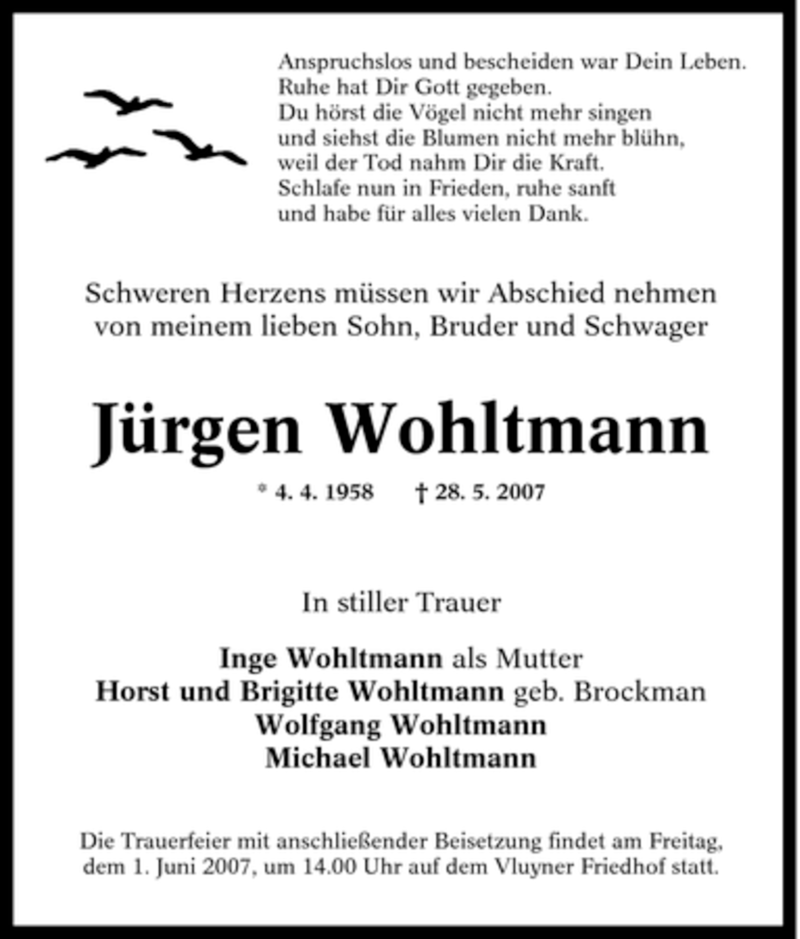 Anspruchslos und bescheiden war Dein Leben.
Ruhe hat Dir Gott gegeben.
Du hörst die Vögel nicht mehr singen
und siehst die Blumen nicht mehr blühn,
weil der Tod nahm Dir die Kraft.
Schlafe nun in Frieden, ruhe sanft
und habe für alles vielen Dank.

Schweren Herzens müssen wir Abschied nehmen
von meinem lieben Sohn, Bruder und Schwager

Jürgen Wohltmann

* 4. 4. 1958 † 28. 5. 2007

In stiller Trauer

Inge Wohltmann als Mutter
Horst und Brigitte Wohltmann geb. Brockman
Wolfgang Wohltmann
Michael Wohltmann

Die Trauerfeier mit anschließender Beisetzung findet am Freitag, dem 1. Juni 2007, um 14.00 Uhr auf dem Vluyner Friedhof statt.